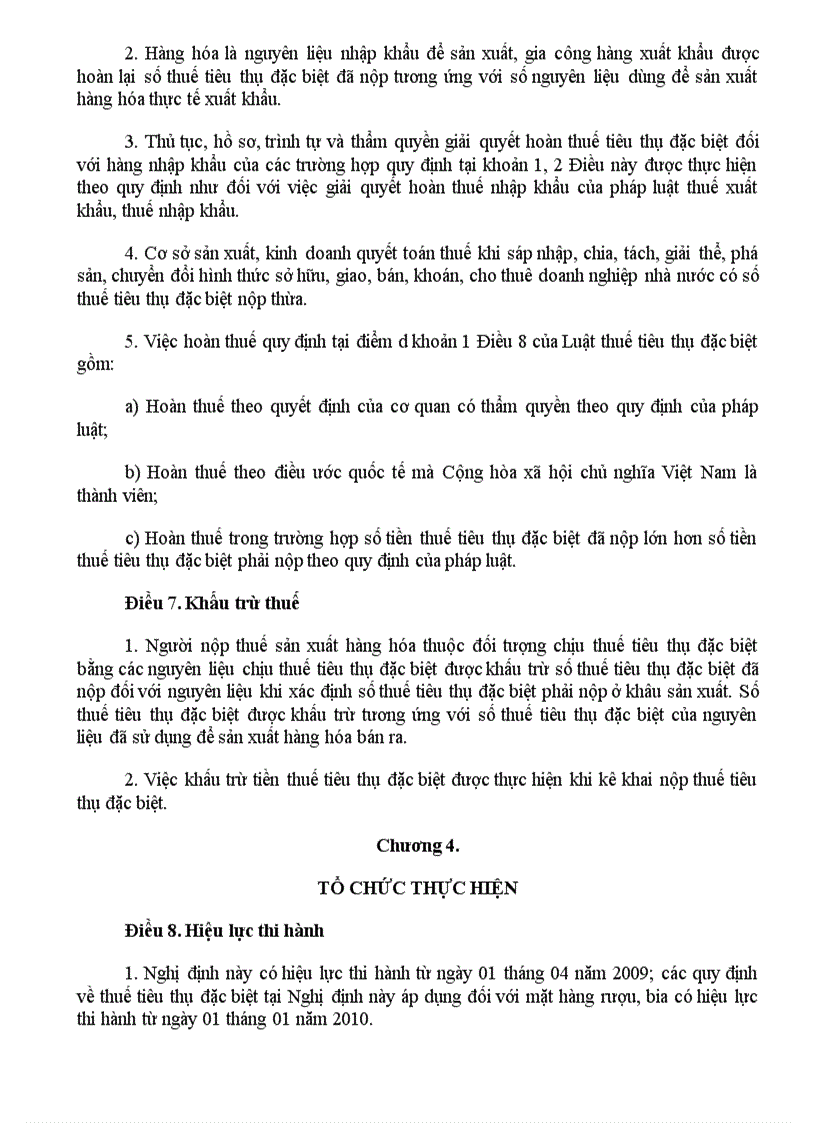 2. Hàng hóa là nguyên liệu nhập khẩu để sản xuất, gia công hàng xuất khẩu được hoàn lại số thuế tiêu thụ đặc biệt đã nộp tương ứng với số nguyên liệu dùng để sản xuất hàng hóa thực tế xuất khẩu.

3. Thủ tục, hồ sơ, trình tự và thẩm quyền giải quyết hoàn thuế tiêu thụ đặc biệt đối với hàng nhập khẩu của các trường hợp quy định tại khoản 1, 2 Điều này được thực hiện theo quy định như đối với việc giải quyết hoàn thuế nhập khẩu của pháp luật thuế xuất khẩu, thuế nhập khẩu.

4. Cơ sở sản xuất, kinh doanh quyết toán thuế khi sáp nhập, chia, tách, giải thể, phá sản, chuyển đổi hình thức sở hữu, giao, bán, khoán, cho thuê doanh nghiệp nhà nước có số thuế tiêu thụ đặc biệt nộp thừa.

5. Việc hoàn thuế quy định tại điểm d khoản 1 Điều 8 của Luật thuế tiêu thụ đặc biệt gồm:

a) Hoàn thuế theo quyết định của cơ quan có thẩm quyền theo quy định của pháp luật;

b) Hoàn thuế theo điều ước quốc tế mà Cộng hòa xã hội chủ nghĩa Việt Nam là thành viên;

c) Hoàn thuế trong trường hợp số tiền thuế tiêu thụ đặc biệt đã nộp lớn hơn số tiền thuế tiêu thụ đặc biệt phải nộp theo quy định của pháp luật.

Điều 7. Khấu trừ thuế

1. Người nộp thuế sản xuất hàng hóa thuộc đối tượng chịu thuế tiêu thụ đặc biệt bằng các nguyên liệu chịu thuế tiêu thụ đặc biệt được khấu trừ số thuế tiêu thụ đặc biệt đã nộp đối với nguyên liệu khi xác định số thuế tiêu thụ đặc biệt phải nộp ở khâu sản xuất. Số thuế tiêu thụ đặc biệt được khấu trừ tương ứng với số thuế tiêu thụ đặc biệt của nguyên liệu đã sử dụng để sản xuất hàng hóa bán ra.

2. Việc khấu trừ tiền thuế tiêu thụ đặc biệt được thực hiện khi kê khai nộp thuế tiêu thụ đặc biệt.

Chương 4.

TỔ CHỨC THỰC HIỆN

Điều 8. Hiệu lực thi hành

1. Nghị định này có hiệu lực thi hành từ ngày 01 tháng 04 năm 2009; các quy định về thuế tiêu thụ đặc biệt tại Nghị định này áp dụng đối với mặt hàng rượu, bia có hiệu lực thi hành từ ngày 01 tháng 01 năm 2010.